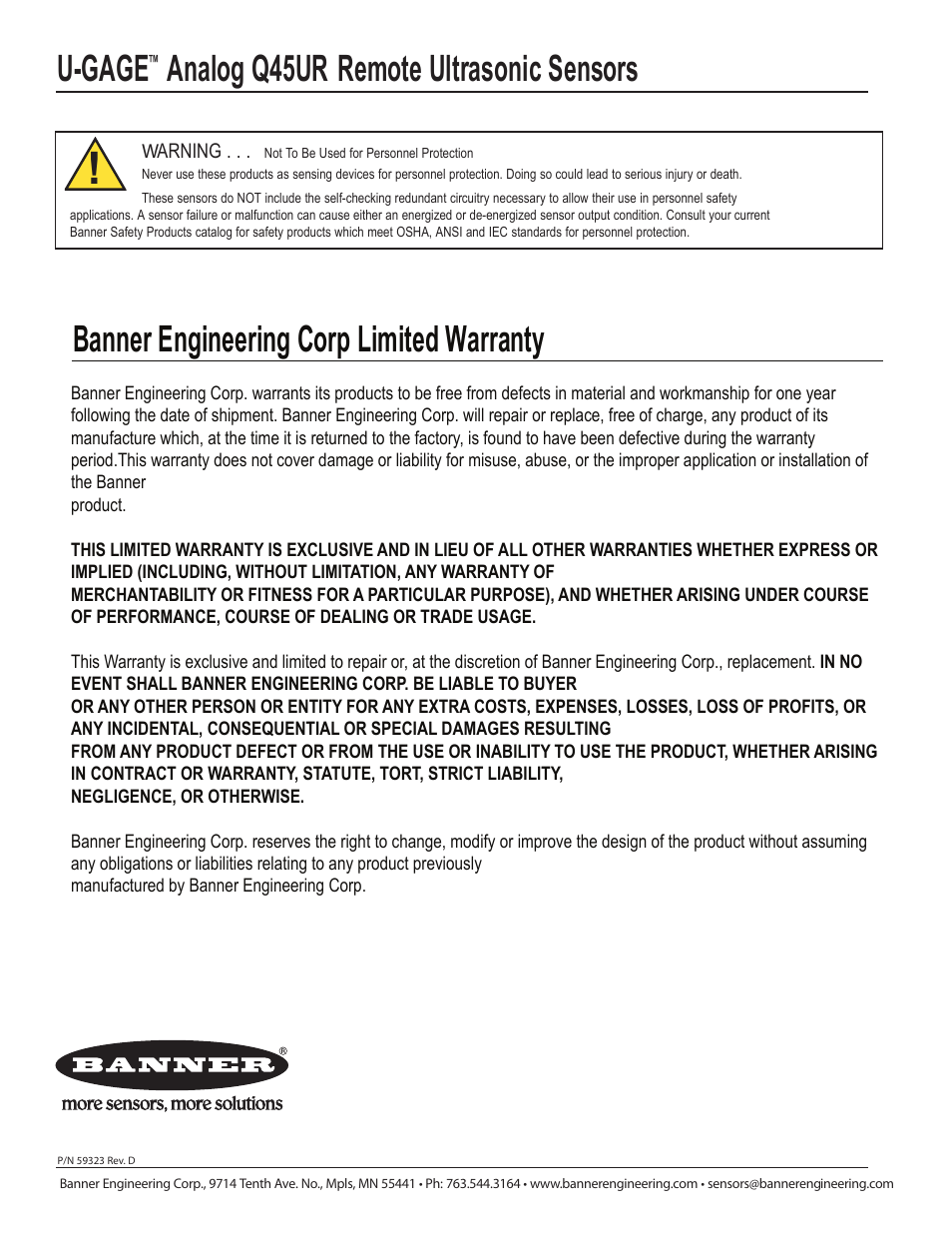 U-GAGE™ Analog Q45UR Remote Ultrasonic Sensors

WARNING . . . Not To Be Used for Personnel Protection

Never use these products as sensing devices for personnel protection. Doing so could lead to serious injury or death.

These sensors do NOT include the self-checking redundant circuitry necessary to allow their use in personnel safety applications. A sensor failure or malfunction can cause either an energized or de-energized sensor output condition. Consult your current Banner Safety Products catalog for safety products which meet OSHA, ANSI and IEC standards for personnel protection.

Banner Engineering Corp Limited Warranty

Banner Engineering Corp. warrants its products to be free from defects in material and workmanship for one year following the date of shipment. Banner Engineering Corp. will repair or replace, free of charge, any product of its manufacture which, at the time it is returned to the factory, is found to have been defective during the warranty period.This warranty does not cover damage or liability for misuse, abuse, or the improper application or installation of the Banner product.

THIS LIMITED WARRANTY IS EXCLUSIVE AND IN LIEU OF ALL OTHER WARRANTIES WHETHER EXPRESS OR IMPLIED (INCLUDING, WITHOUT LIMITATION, ANY WARRANTY OF MERCHANTABILITY OR FITNESS FOR A PARTICULAR PURPOSE), AND WHETHER ARISING UNDER COURSE OF PERFORMANCE, COURSE OF DEALING OR TRADE USAGE.

This Warranty is exclusive and limited to repair or, at the discretion of Banner Engineering Corp., replacement. IN NO EVENT SHALL BANNER ENGINEERING CORP. BE LIABLE TO BUYER OR ANY OTHER PERSON OR ENTITY FOR ANY EXTRA COSTS, EXPENSES, LOSSES, LOSS OF PROFITS, OR ANY INCIDENTAL, CONSEQUENTIAL OR SPECIAL DAMAGES RESULTING FROM ANY PRODUCT DEFECT OR FROM THE USE OR INABILITY TO USE THE PRODUCT, WHETHER ARISING IN CONTRACT OR WARRANTY, STATUTE, TORT, STRICT LIABILITY, NEGLIGENCE, OR OTHERWISE.

Banner Engineering Corp. reserves the right to change, modify or improve the design of the product without assuming any obligations or liabilities relating to any product previously manufactured by Banner Engineering Corp.

BANNER®
more sensors, more solutions

P/N 59323 Rev. D

Banner Engineering Corp., 9714 Tenth Ave. No., Mpls, MN 55441 • Ph: 763.544.3164 • www.bannerengineering.com • sensors@bannerengineering.com